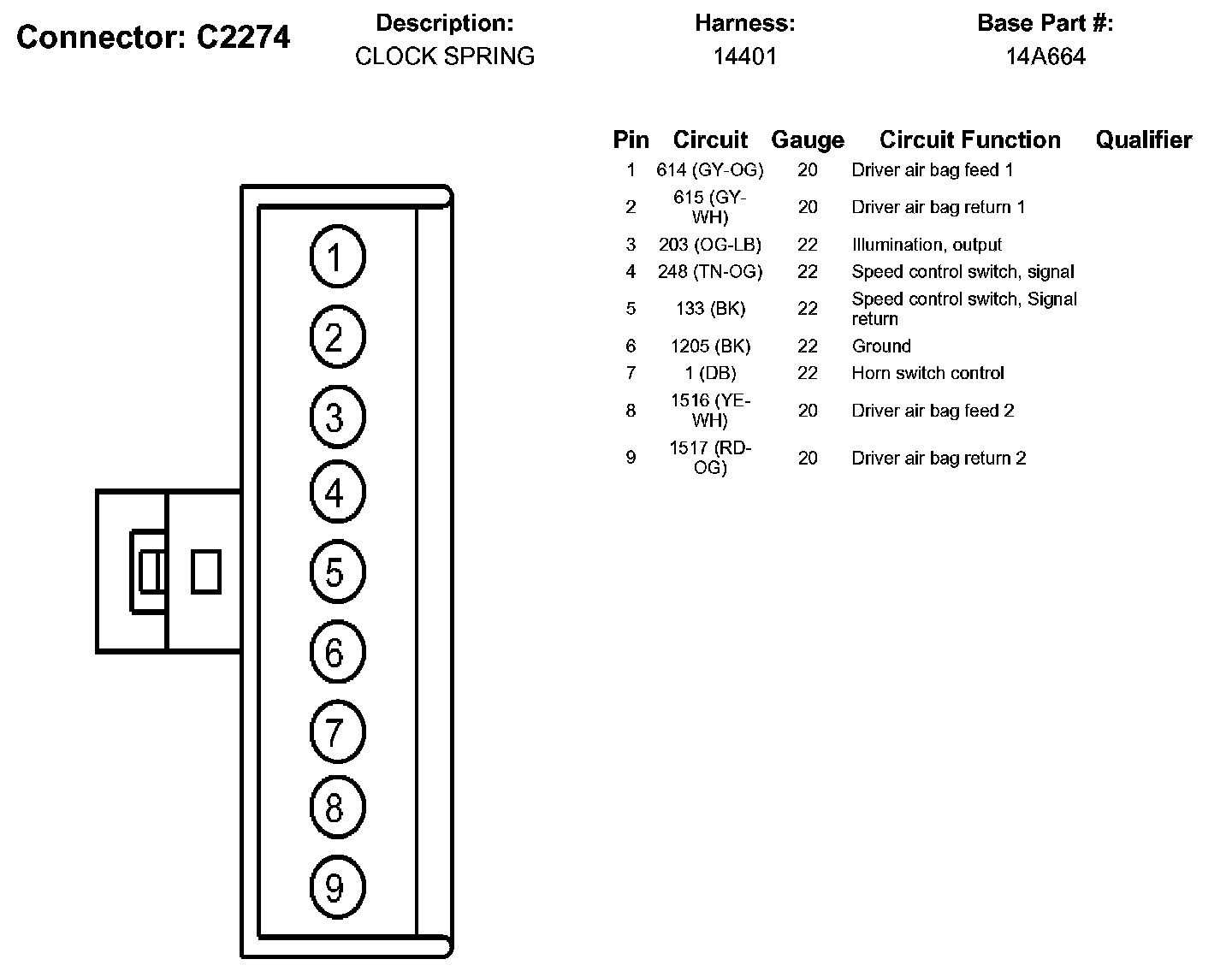 Connector: C2274

Description:
CLOCK SPRING

Harness:
14401

Base Part #:
14A664

1
2
3
4
5
6
7
8
9

| Pin | Circuit | Gauge | Circuit Function | Qualifier |
|---|---|---|---|---|
| 1 | 614 (GY-OG) | 20 | Driver air bag feed 1 | |
| 2 | 615 (GY-WH) | 20 | Driver air bag return 1 | |
| 3 | 203 (OG-LB) | 22 | Illumination, output | |
| 4 | 248 (TN-OG) | 22 | Speed control switch, signal | |
| 5 | 133 (BK) | 22 | Speed control switch, Signal return | |
| 6 | 1205 (BK) | 22 | Ground | |
| 7 | 1 (DB) | 22 | Horn switch control | |
| 8 | 1516 (YE-WH) | 20 | Driver air bag feed 2 | |
| 9 | 1517 (RD-OG) | 20 | Driver air bag return 2 | |